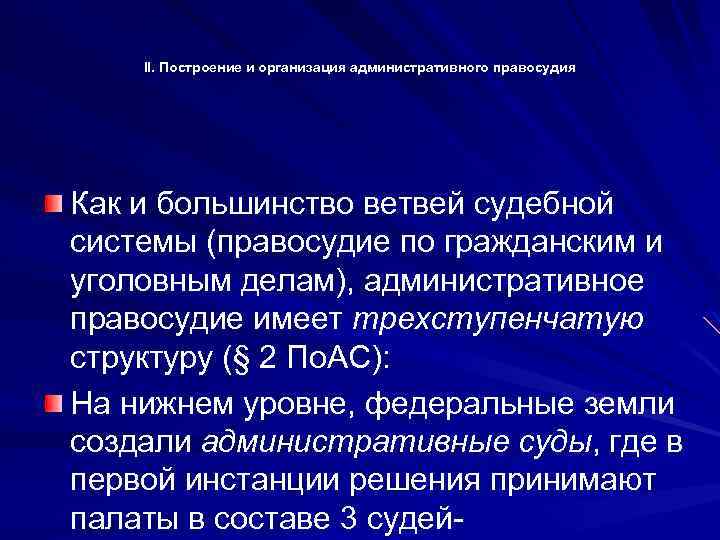 II. Построение и организация административного правосудия

Как и большинство ветвей судебной системы (правосудие по гражданским и уголовным делам), административное правосудие имеет трехступенчатую структуру (§ 2 ПоАС):

На нижнем уровне, федеральные земли создали административные суды, где в первой инстанции решения принимают палаты в составе 3 судей-